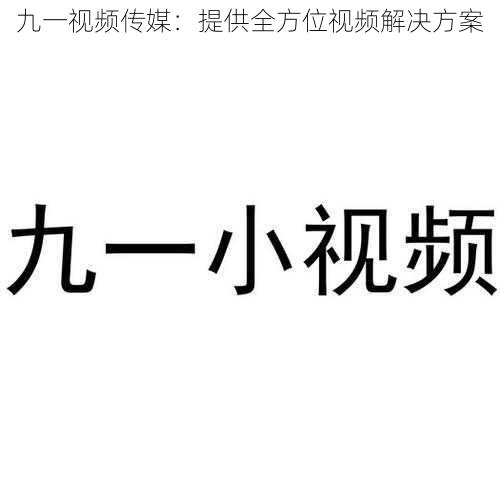 九一视频传媒：提供全方位视频解决方案

九一小视频